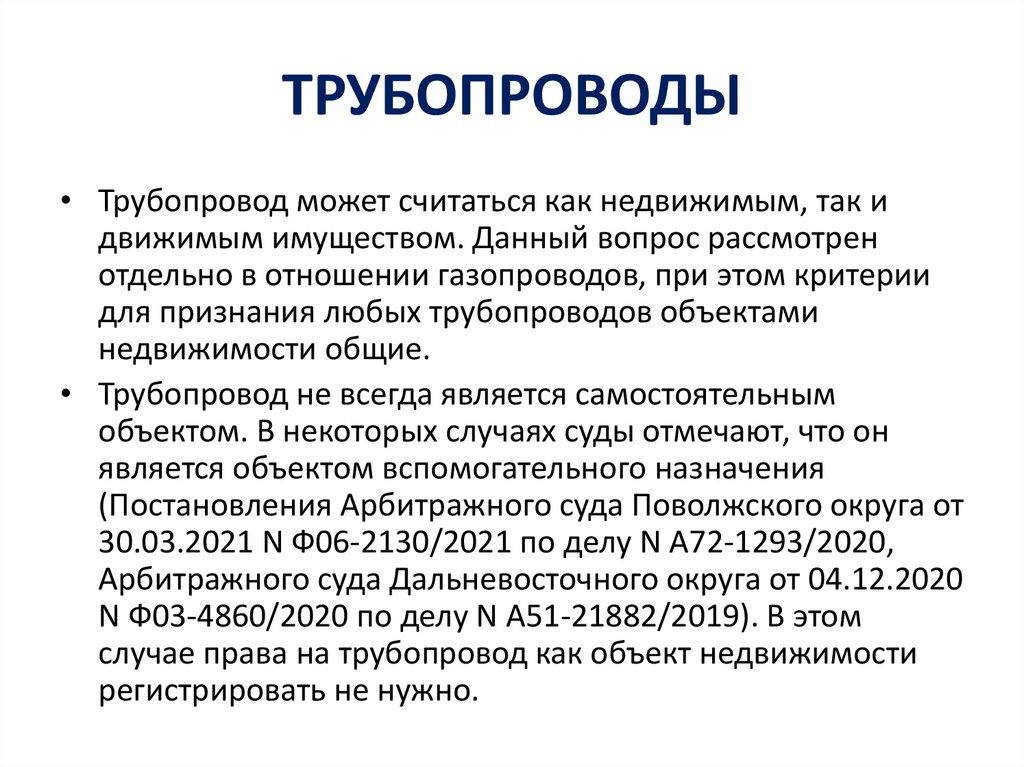 ТРУБОПРОВОДЫ

• Трубопровод может считаться как недвижимым, так и движимым имуществом. Данный вопрос рассмотрен отдельно в отношении газопроводов, при этом критерии для признания любых трубопроводов объектами недвижимости общие.

• Трубопровод не всегда является самостоятельным объектом. В некоторых случаях суды отмечают, что он является объектом вспомогательного назначения (Постановления Арбитражного суда Поволжского округа от 30.03.2021 N Ф06-2130/2021 по делу N А72-1293/2020, Арбитражного суда Дальневосточного округа от 04.12.2020 N Ф03-4860/2020 по делу N А51-21882/2019). В этом случае права на трубопровод как объект недвижимости регистрировать не нужно.